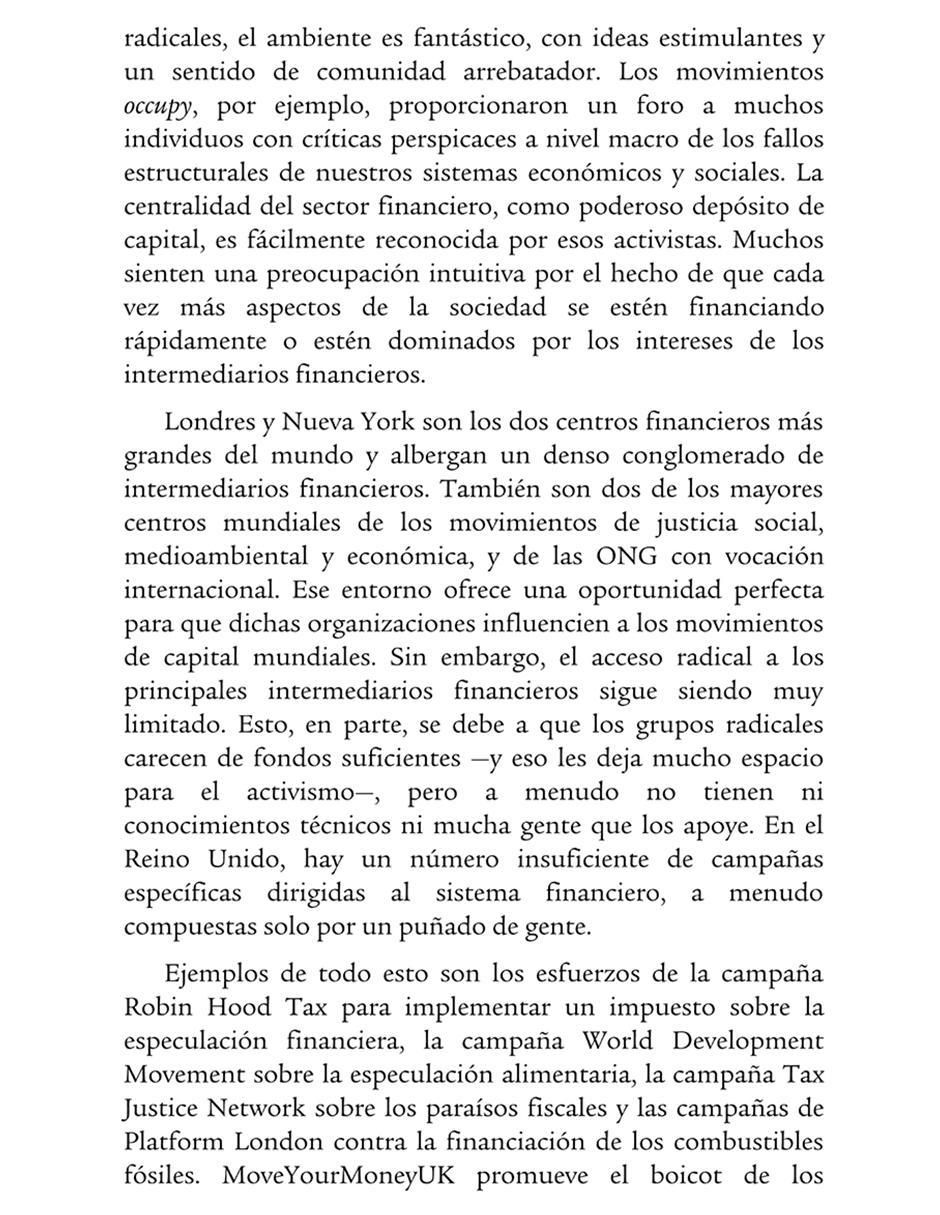 radicales, el ambiente es fantástico, con ideas estimulantes y un sentido de comunidad arrebatador. Los movimientos occupy, por ejemplo, proporcionaron un foro a muchos individuos con críticas perspicaces a nivel macro de los fallos estructurales de nuestros sistemas económicos y sociales. La centralidad del sector financiero, como poderoso depósito de capital, es fácilmente reconocida por esos activistas. Muchos sienten una preocupación intuitiva por el hecho de que cada vez más aspectos de la sociedad se estén financiando rápidamente o estén dominados por los intereses de los intermediarios financieros.

Londres y Nueva York son los dos centros financieros más grandes del mundo y albergan un denso conglomerado de intermediarios financieros. También son dos de los mayores centros mundiales de los movimientos de justicia social, medioambiental y económica, y de las ONG con vocación internacional. Ese entorno ofrece una oportunidad perfecta para que dichas organizaciones influencien a los movimientos de capital mundiales. Sin embargo, el acceso radical a los principales intermediarios financieros sigue siendo muy limitado. Esto, en parte, se debe a que los grupos radicales carecen de fondos suficientes —y eso les deja mucho espacio para el activismo—, pero a menudo no tienen ni conocimientos técnicos ni mucha gente que los apoye. En el Reino Unido, hay un número insuficiente de campañas específicas dirigidas al sistema financiero, a menudo compuestas solo por un puñado de gente.

Ejemplos de todo esto son los esfuerzos de la campaña Robin Hood Tax para implementar un impuesto sobre la especulación financiera, la campaña World Development Movement sobre la especulación alimentaria, la campaña Tax Justice Network sobre los paraísos fiscales y las campañas de Platform London contra la financiación de los combustibles fósiles. MoveYourMoneyUK promueve el boicot de los